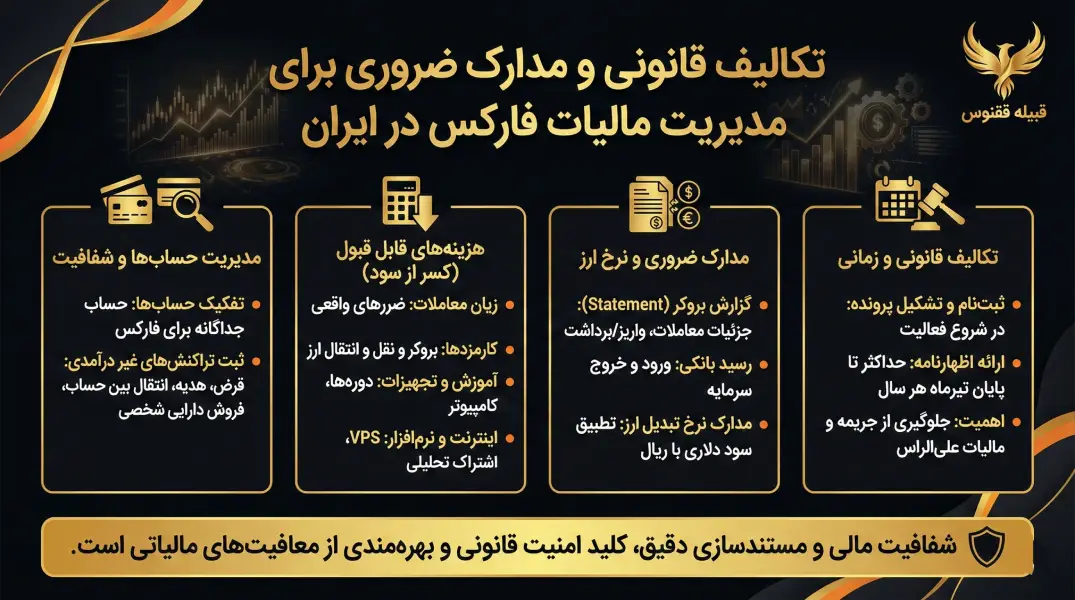 قبیله ققنوس

تکالیف قانونی و مدارک ضروری برای مدیریت مالیات فارکس در ایران

تکالیف قانونی و زمانی

• ثبت‌نام و تشکیل پرونده: در شروع فعالیت

• ارائه اظهارنامه: حداکثر تا پایان تیرماه هر سال

• اهمیت: جلوگیری از جریمه و مالیات علی‌الراس

مدارک ضروری و نرخ ارز

• گزارش بروکر (Statement): جزئیات معاملات، واریز/برداشت

• رسید بانکی: ورود و خروج سرمایه

• مدارک نرخ تبدیل ارز: تطبیق سود دلاری با ریال

هزینه‌های قابل قبول (کسر از سود)

• زیان معاملات: ضررهای واقعی

• کارمزدها: بروکر و نقل و انتقال ارز

• آموزش و تجهیزات: دوره‌ها، کامپیوتر

• اینترنت و نرم‌افزار: VPS، اشتراک تحلیلی

مدیریت حساب‌ها و شفافیت

• تفکیک حساب‌ها: حساب جداگانه برای فارکس

• ثبت تراکنش‌های غیر درآمدی: قرض، هدیه، انتقال بین حساب، فروش دارایی شخصی

شفافیت مالی و مستندسازی دقیق، کلید امنیت قانونی و بهره‌مندی از معافیت‌های مالیاتی است.